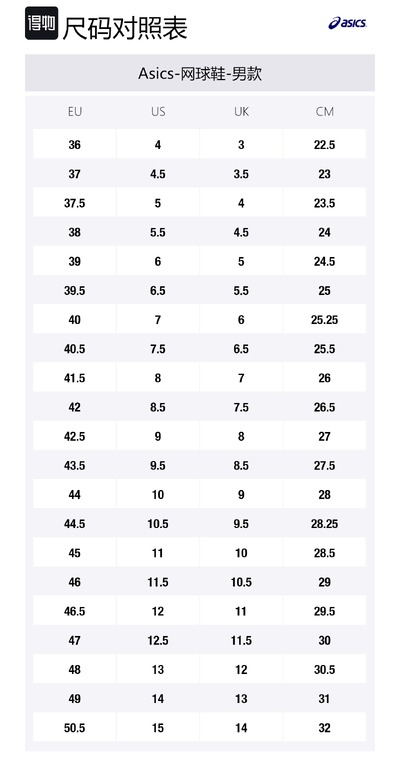 得物 尺码对照表

asics

Asics-网球鞋-男款

| EU | US | UK | CM |
|---|---|---|---|
| 36 | 4 | 3 | 22.5 |
| 37 | 4.5 | 3.5 | 23 |
| 37.5 | 5 | 4 | 23.5 |
| 38 | 5.5 | 4.5 | 24 |
| 39 | 6 | 5 | 24.5 |
| 39.5 | 6.5 | 5.5 | 25 |
| 40 | 7 | 6 | 25.25 |
| 40.5 | 7.5 | 6.5 | 25.5 |
| 41.5 | 8 | 7 | 26 |
| 42 | 8.5 | 7.5 | 26.5 |
| 42.5 | 9 | 8 | 27 |
| 43.5 | 9.5 | 8.5 | 27.5 |
| 44 | 10 | 9 | 28 |
| 44.5 | 10.5 | 9.5 | 28.25 |
| 45 | 11 | 10 | 28.5 |
| 46 | 11.5 | 10.5 | 29 |
| 46.5 | 12 | 11 | 29.5 |
| 47 | 12.5 | 11.5 | 30 |
| 48 | 13 | 12 | 30.5 |
| 49 | 14 | 13 | 31 |
| 50.5 | 15 | 14 | 32 |